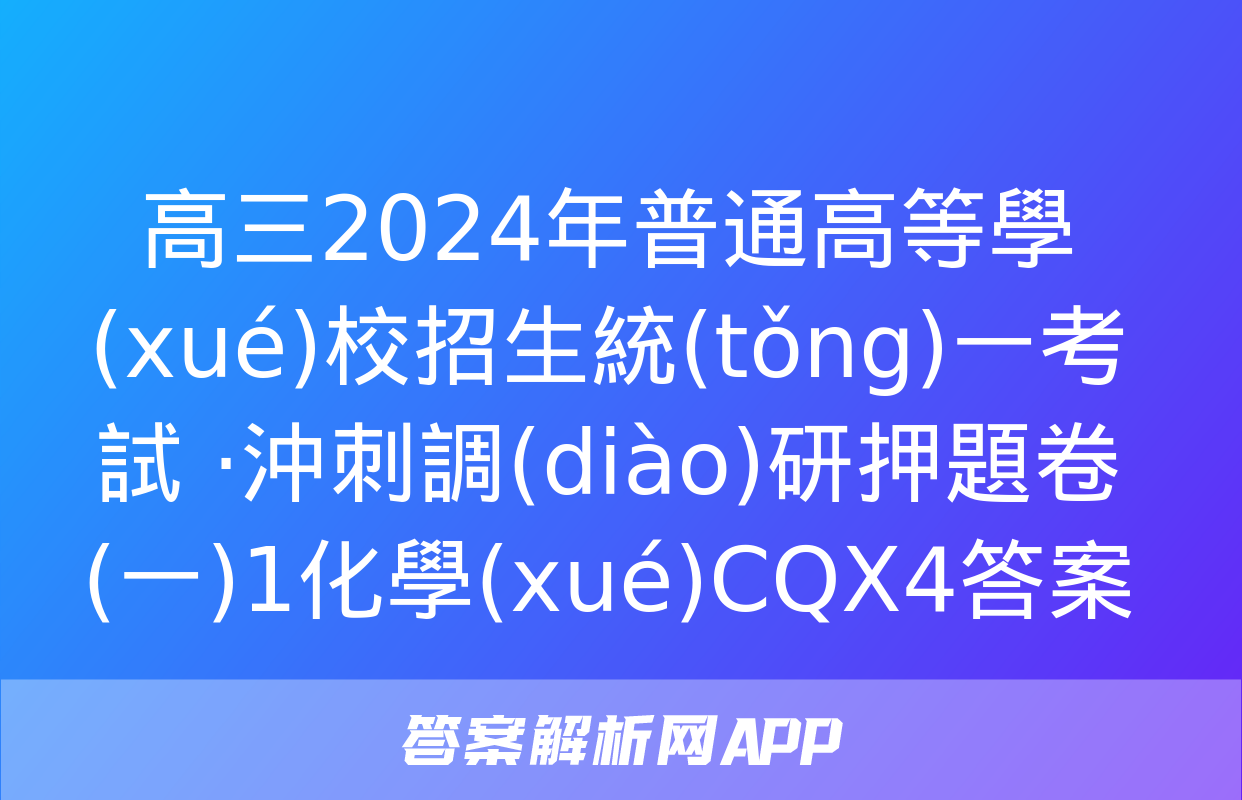 高三2024年普通高等學(xué)校招生統(tǒng)一考試 ·沖刺調(diào)研押題卷(一)1化學(xué)CQX4答案

答案解析网APP